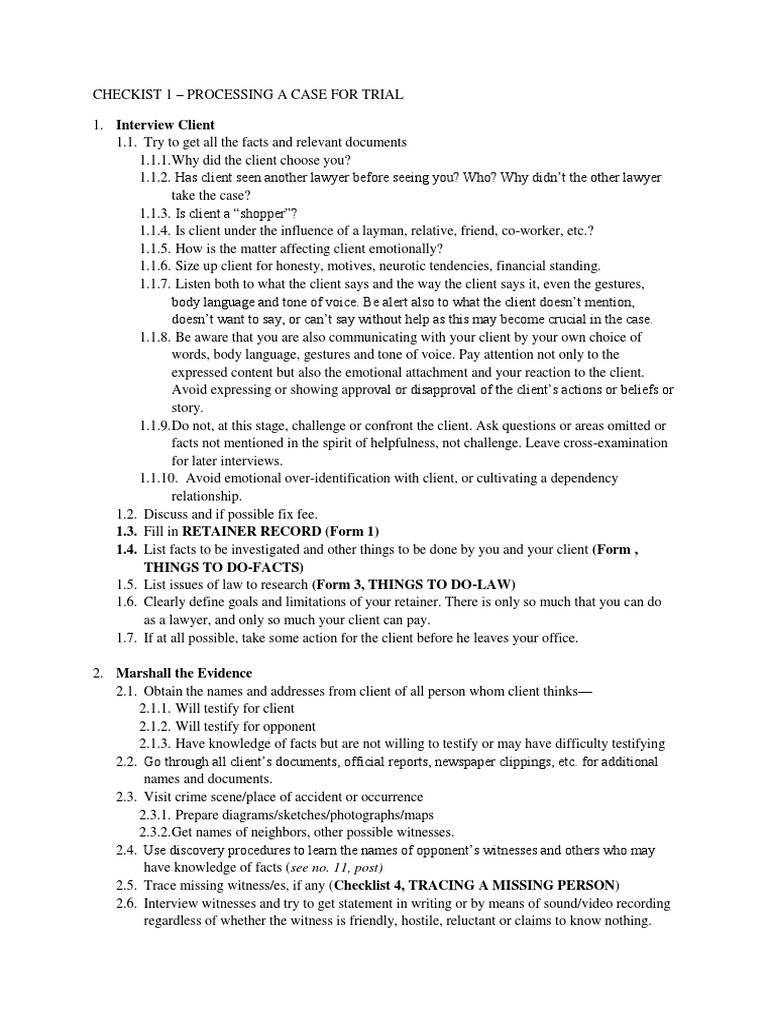 CHECKIST 1 – PROCESSING A CASE FOR TRIAL

1. Interview Client
1.1. Try to get all the facts and relevant documents
1.1.1.Why did the client choose you?
1.1.2. Has client seen another lawyer before seeing you? Who? Why didn't the other lawyer take the case?
1.1.3. Is client a "shopper"?
1.1.4. Is client under the influence of a layman, relative, friend, co-worker, etc.?
1.1.5. How is the matter affecting client emotionally?
1.1.6. Size up client for honesty, motives, neurotic tendencies, financial standing.
1.1.7. Listen both to what the client says and the way the client says it, even the gestures, body language and tone of voice. Be alert also to what the client doesn't mention, doesn't want to say, or can't say without help as this may become crucial in the case.
1.1.8. Be aware that you are also communicating with your client by your own choice of words, body language, gestures and tone of voice. Pay attention not only to the expressed content but also the emotional attachment and your reaction to the client. Avoid expressing or showing approval or disapproval of the client's actions or beliefs or story.
1.1.9.Do not, at this stage, challenge or confront the client. Ask questions or areas omitted or facts not mentioned in the spirit of helpfulness, not challenge. Leave cross-examination for later interviews.
1.1.10. Avoid emotional over-identification with client, or cultivating a dependency relationship.
1.2. Discuss and if possible fix fee.
1.3. Fill in RETAINER RECORD (Form 1)
1.4. List facts to be investigated and other things to be done by you and your client (Form , THINGS TO DO-FACTS)
1.5. List issues of law to research (Form 3, THINGS TO DO-LAW)
1.6. Clearly define goals and limitations of your retainer. There is only so much that you can do as a lawyer, and only so much your client can pay.
1.7. If at all possible, take some action for the client before he leaves your office.

2. Marshall the Evidence
2.1. Obtain the names and addresses from client of all person whom client thinks—
2.1.1. Will testify for client
2.1.2. Will testify for opponent
2.1.3. Have knowledge of facts but are not willing to testify or may have difficulty testifying
2.2. Go through all client's documents, official reports, newspaper clippings, etc. for additional names and documents.
2.3. Visit crime scene/place of accident or occurrence
2.3.1. Prepare diagrams/sketches/photographs/maps
2.3.2.Get names of neighbors, other possible witnesses.
2.4. Use discovery procedures to learn the names of opponent's witnesses and others who may have knowledge of facts (see no. 11, post)
2.5. Trace missing witness/es, if any (Checklist 4, TRACING A MISSING PERSON)
2.6. Interview witnesses and try to get statement in writing or by means of sound/video recording regardless of whether the witness is friendly, hostile, reluctant or claims to know nothing.